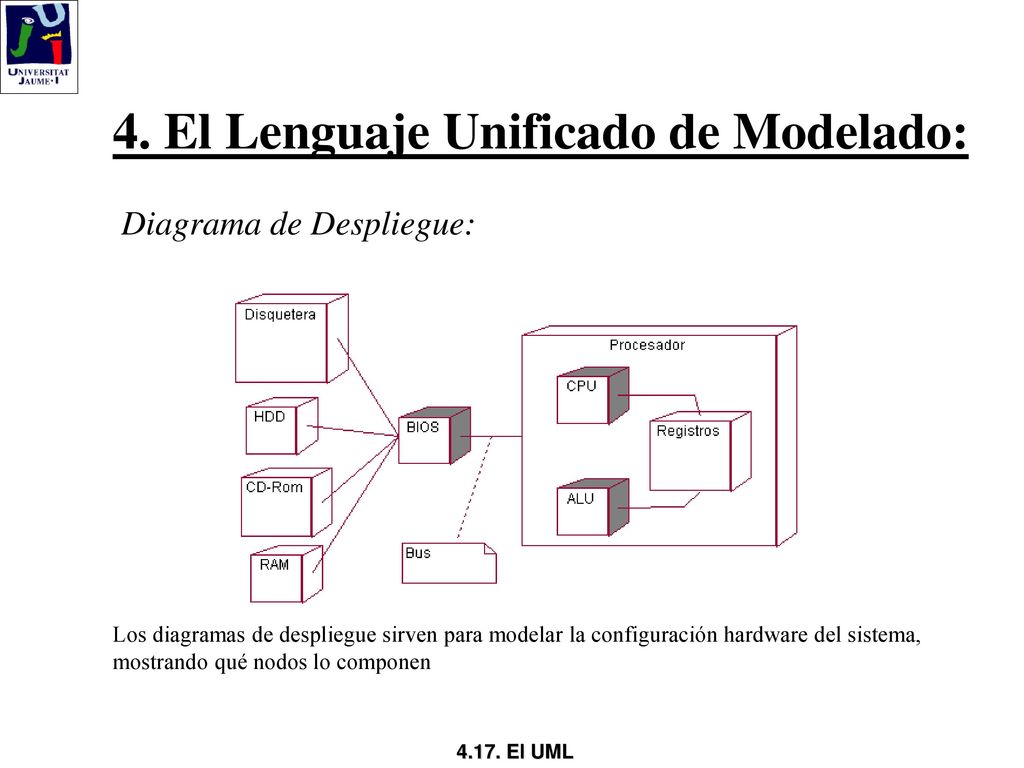 UNIVERSITAT JAUME·I

4. El Lenguaje Unificado de Modelado:

Diagrama de Despliegue:

Disquetera
HDD
CD-Rom
RAM
BIOS
Bus
Procesador
CPU
Registros
ALU

Los diagramas de despliegue sirven para modelar la configuración hardware del sistema, mostrando qué nodos lo componen

4.17. El UML